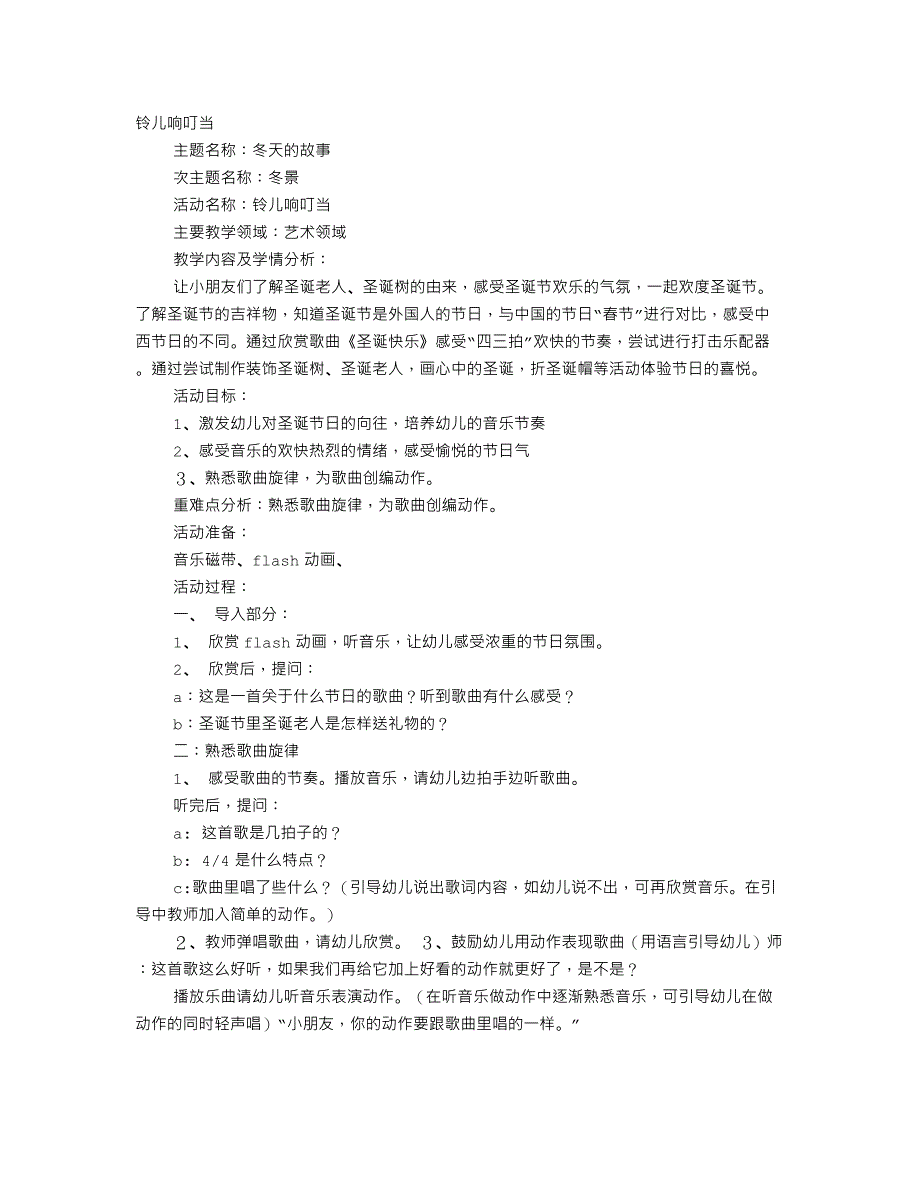 铃儿响叮当

主题名称：冬天的故事

次主题名称：冬景

活动名称：铃儿响叮当

主要教学领域：艺术领域

教学内容及学情分析：

让小朋友们了解圣诞老人、圣诞树的由来，感受圣诞节欢乐的气氛，一起欢度圣诞节。了解圣诞节的吉祥物，知道圣诞节是外国人的节日，与中国的节日“春节”进行对比，感受中西节日的不同。通过欣赏歌曲《圣诞快乐》感受“四三拍”欢快的节奏，尝试进行打击乐配器。通过尝试制作装饰圣诞树、圣诞老人，画心中的圣诞，折圣诞帽等活动体验节日的喜悦。

活动目标：

1、激发幼儿对圣诞节日的向往，培养幼儿的音乐节奏

2、感受音乐的欢快热烈的情绪，感受愉悦的节日气

3、熟悉歌曲旋律，为歌曲创编动作。

重难点分析：熟悉歌曲旋律，为歌曲创编动作。

活动准备：

音乐磁带、flash 动画、

活动过程：

一、 导入部分：

1、 欣赏 flash 动画，听音乐，让幼儿感受浓重的节日氛围。

2、 欣赏后，提问：

a：这是一首关于什么节日的歌曲？听到歌曲有什么感受？

b：圣诞节里圣诞老人是怎样送礼物的？

二：熟悉歌曲旋律

1、 感受歌曲的节奏。播放音乐，请幼儿边拍手边听歌曲。

听完后，提问：

a： 这首歌是几拍子的？

b： 4/4 是什么特点？

c:歌曲里唱了些什么？（引导幼儿说出歌词内容，如幼儿说不出，可再欣赏音乐。在引导中教师加入简单的动作。）

2、教师弹唱歌曲，请幼儿欣赏。 3、鼓励幼儿用动作表现歌曲（用语言引导幼儿）师：这首歌这么好听，如果我们再给它加上好看的动作就更好了，是不是？

播放乐曲请幼儿听音乐表演动作。（在听音乐做动作中逐渐熟悉音乐，可引导幼儿在做动作的同时轻声唱）“小朋友，你的动作要跟歌曲里唱的一样。”